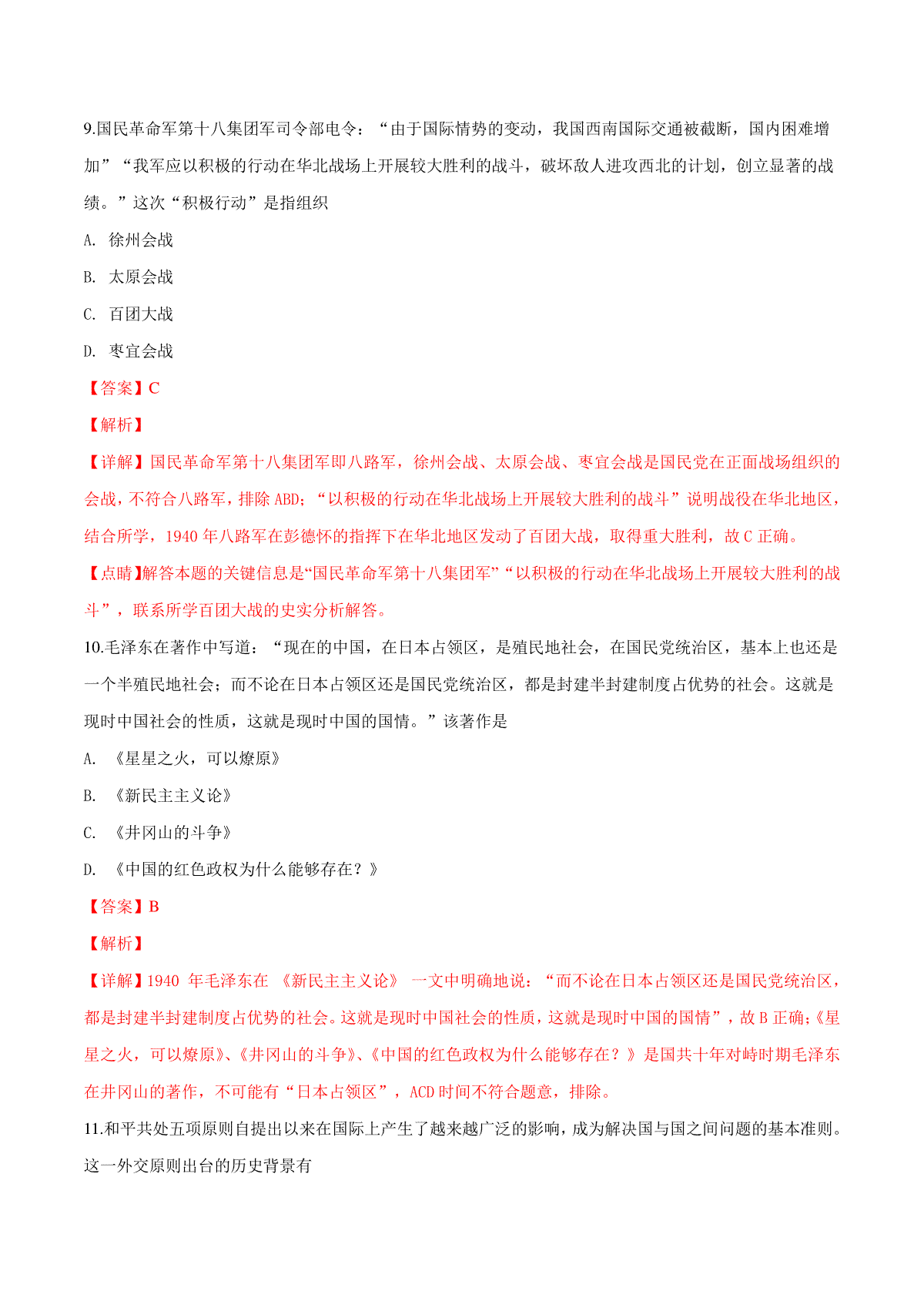 9.国民革命军第十八集团军司令部电令：“由于国际情势的变动，我国西南国际交通被截断，国内困难增加”“我军应以积极的行动在华北战场上开展较大胜利的战斗，破坏敌人进攻西北的计划，创立显著的战绩。”这次“积极行动”是指组织

A. 徐州会战

B. 太原会战

C. 百团大战

D. 枣宜会战

【答案】C

【解析】

【详解】国民革命军第十八集团军即八路军，徐州会战、太原会战、枣宜会战是国民党在正面战场组织的会战，不符合八路军，排除 ABD；“以积极的行动在华北战场上开展较大胜利的战斗”说明战役在华北地区，结合所学，1940 年八路军在彭德怀的指挥下在华北地区发动了百团大战，取得重大胜利，故 C 正确。

【点睛】解答本题的关键信息是“国民革命军第十八集团军”“以积极的行动在华北战场上开展较大胜利的战斗”，联系所学百团大战的史实分析解答。

10.毛泽东在著作中写道：“现在的中国，在日本占领区，是殖民地社会，在国民党统治区，基本上也还是一个半殖民地社会；而不论在日本占领区还是国民党统治区，都是封建半封建制度占优势的社会。这就是现时中国社会的性质，这就是现时中国的国情。”该著作是

A. 《星星之火，可以燎原》

B. 《新民主主义论》

C. 《井冈山的斗争》

D. 《中国的红色政权为什么能够存在？》

【答案】B

【解析】

【详解】1940 年毛泽东在 《新民主主义论》 一文中明确地说：“而不论在日本占领区还是国民党统治区，都是封建半封建制度占优势的社会。这就是现时中国社会的性质，这就是现时中国的国情”，故 B 正确;《星星之火，可以燎原》、《井冈山的斗争》、《中国的红色政权为什么能够存在？》是国共十年对峙时期毛泽东在井冈山的著作，不可能有“日本占领区”，ACD 时间不符合题意，排除。

11.和平共处五项原则自提出以来在国际上产生了越来越广泛的影响，成为解决国与国之间问题的基本准则。这一外交原则出台的历史背景有